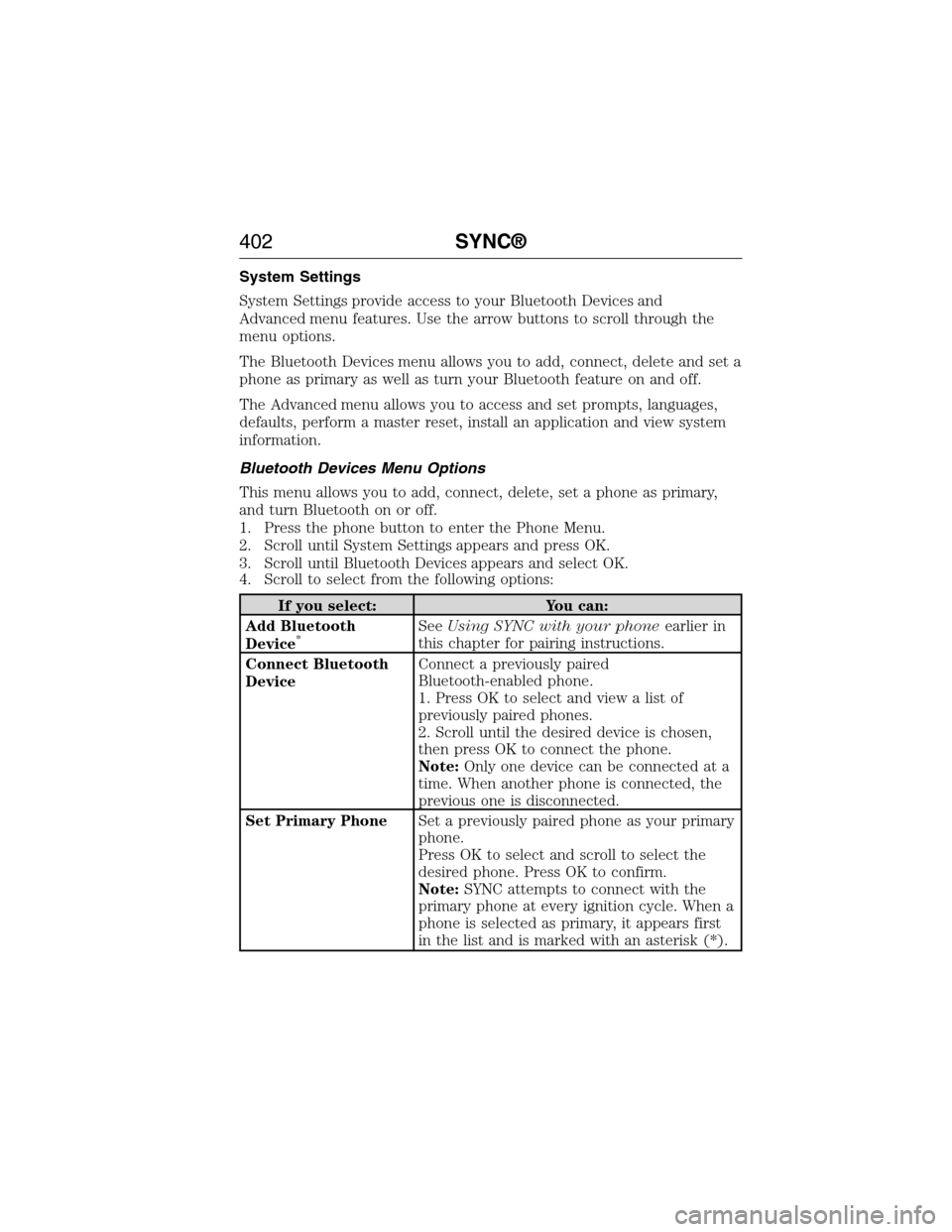 402 SYNC®

System Settings

System Settings provide access to your Bluetooth Devices and Advanced menu features. Use the arrow buttons to scroll through the menu options.

The Bluetooth Devices menu allows you to add, connect, delete and set a phone as primary as well as turn your Bluetooth feature on and off.

The Advanced menu allows you to access and set prompts, languages, defaults, perform a master reset, install an application and view system information.

Bluetooth Devices Menu Options

This menu allows you to add, connect, delete, set a phone as primary, and turn Bluetooth on or off.
1. Press the phone button to enter the Phone Menu.
2. Scroll until System Settings appears and press OK.
3. Scroll until Bluetooth Devices appears and select OK.
4. Scroll to select from the following options:

| If you select: | You can: |
|---|---|
| Add Bluetooth Device* | See Using SYNC with your phone earlier in this chapter for pairing instructions. |
| Connect Bluetooth Device | Connect a previously paired Bluetooth-enabled phone. 1. Press OK to select and view a list of previously paired phones. 2. Scroll until the desired device is chosen, then press OK to connect the phone. Note: Only one device can be connected at a time. When another phone is connected, the previous one is disconnected. |
| Set Primary Phone | Set a previously paired phone as your primary phone. Press OK to select and scroll to select the desired phone. Press OK to confirm. Note: SYNC attempts to connect with the primary phone at every ignition cycle. When a phone is selected as primary, it appears first in the list and is marked with an asterisk (*). |

carmanualsonline.info